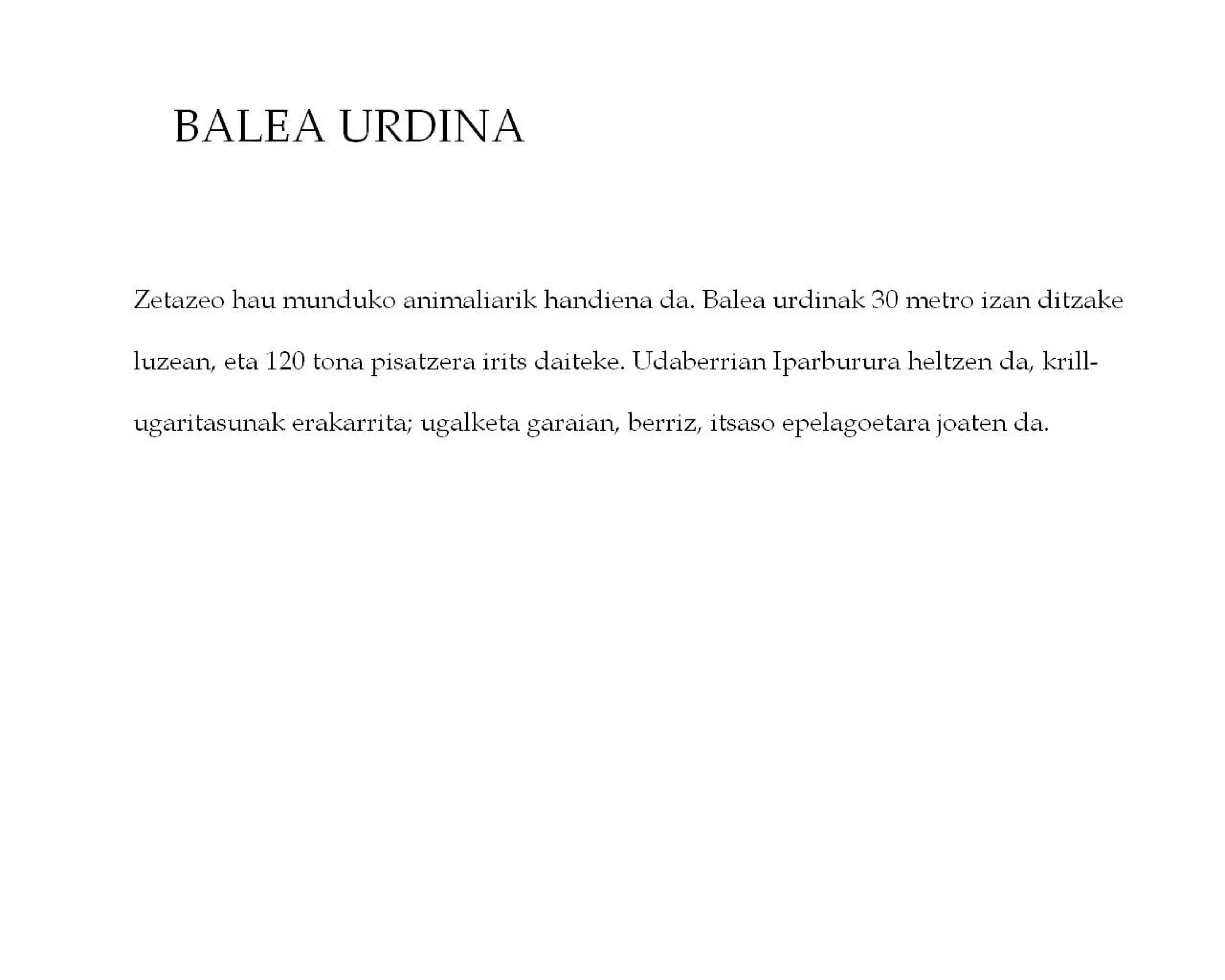 BALEA URDINA

Zetazeo hau munduko animaliarik handiena da. Balea urdinak 30 metro izan ditzake luzean, eta 120 tona pisatzera irits daiteke. Udaberrian Iparburura heltzen da, krill-ugaritasunak erakarrita; ugalketa garaian, berriz, itsaso epelagoetara joaten da.